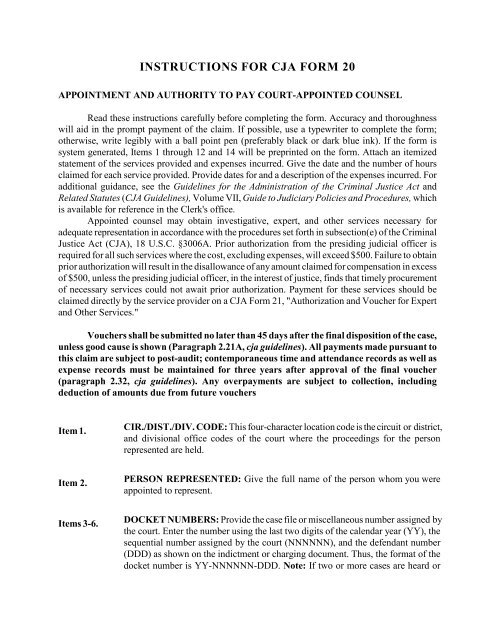 INSTRUCTIONS FOR CJA FORM 20

APPOINTMENT AND AUTHORITY TO PAY COURT-APPOINTED COUNSEL

Read these instructions carefully before completing the form. Accuracy and thoroughness will aid in the prompt payment of the claim. If possible, use a typewriter to complete the form; otherwise, write legibly with a ball point pen (preferably black or dark blue ink). If the form is system generated, Items 1 through 12 and 14 will be preprinted on the form. Attach an itemized statement of the services provided and expenses incurred. Give the date and the number of hours claimed for each service provided. Provide dates for and a description of the expenses incurred. For additional guidance, see the Guidelines for the Administration of the Criminal Justice Act and Related Statutes (CJA Guidelines), Volume VII, Guide to Judiciary Policies and Procedures, which is available for reference in the Clerk's office.

Appointed counsel may obtain investigative, expert, and other services necessary for adequate representation in accordance with the procedures set forth in subsection(e) of the Criminal Justice Act (CJA), 18 U.S.C. §3006A. Prior authorization from the presiding judicial officer is required for all such services where the cost, excluding expenses, will exceed $500. Failure to obtain prior authorization will result in the disallowance of any amount claimed for compensation in excess of $500, unless the presiding judicial officer, in the interest of justice, finds that timely procurement of necessary services could not await prior authorization. Payment for these services should be claimed directly by the service provider on a CJA Form 21, "Authorization and Voucher for Expert and Other Services."

Vouchers shall be submitted no later than 45 days after the final disposition of the case, unless good cause is shown (Paragraph 2.21A, cja guidelines). All payments made pursuant to this claim are subject to post-audit; contemporaneous time and attendance records as well as expense records must be maintained for three years after approval of the final voucher (paragraph 2.32, cja guidelines). Any overpayments are subject to collection, including deduction of amounts due from future vouchers

Item 1. CIR./DIST./DIV. CODE: This four-character location code is the circuit or district, and divisional office codes of the court where the proceedings for the person represented are held.

Item 2. PERSON REPRESENTED: Give the full name of the person whom you were appointed to represent.

Items 3-6. DOCKET NUMBERS: Provide the case file or miscellaneous number assigned by the court. Enter the number using the last two digits of the calendar year (YY), the sequential number assigned by the court (NNNNNN), and the defendant number (DDD) as shown on the indictment or charging document. Thus, the format of the docket number is YY-NNNNNN-DDD. Note: If two or more cases are heard or